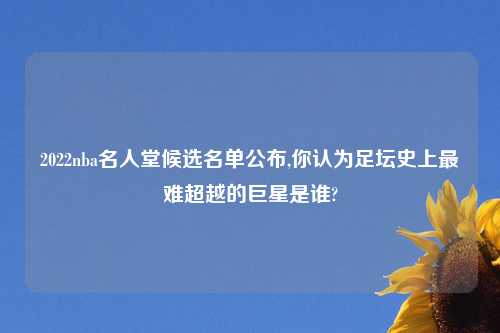 2022nba名人堂候选名单公布,你认为足坛史上最难超越的巨星是谁?